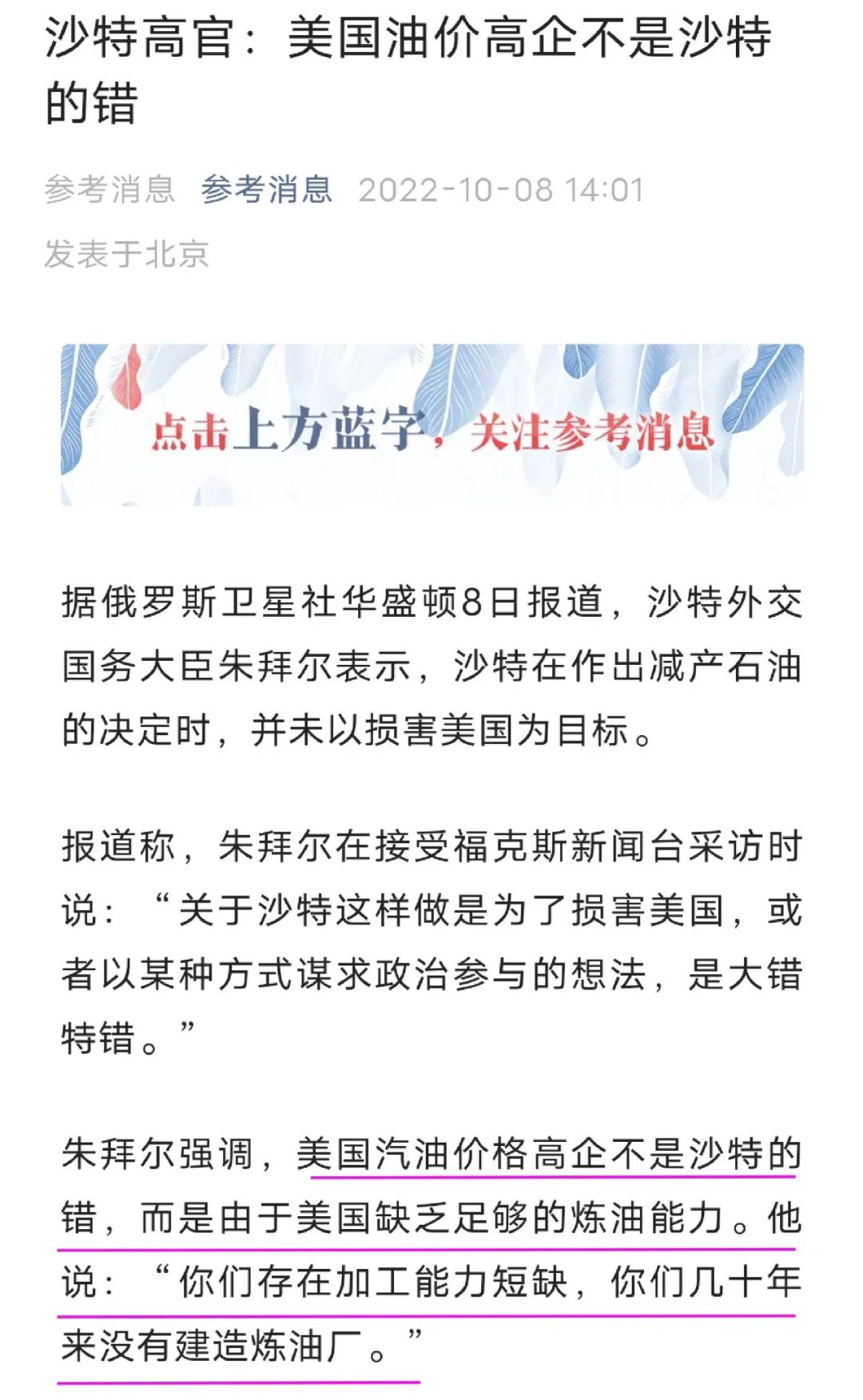 沙特高官：美国油价高企不是沙特的错

参考消息 参考消息 2022-10-08 14:01
发表于北京

点击上方蓝字，关注参考消息

据俄罗斯卫星社华盛顿8日报道，沙特外交国务大臣朱拜尔表示，沙特在作出减产石油的决定时，并未以损害美国为目标。

报道称，朱拜尔在接受福克斯新闻台采访时说：“关于沙特这样做是为了损害美国，或者以某种方式谋求政治参与的想法，是大错特错。”

朱拜尔强调，美国汽油价格高企不是沙特的错，而是由于美国缺乏足够的炼油能力。他说：“你们存在加工能力短缺，你们几十年来没有建造炼油厂。”